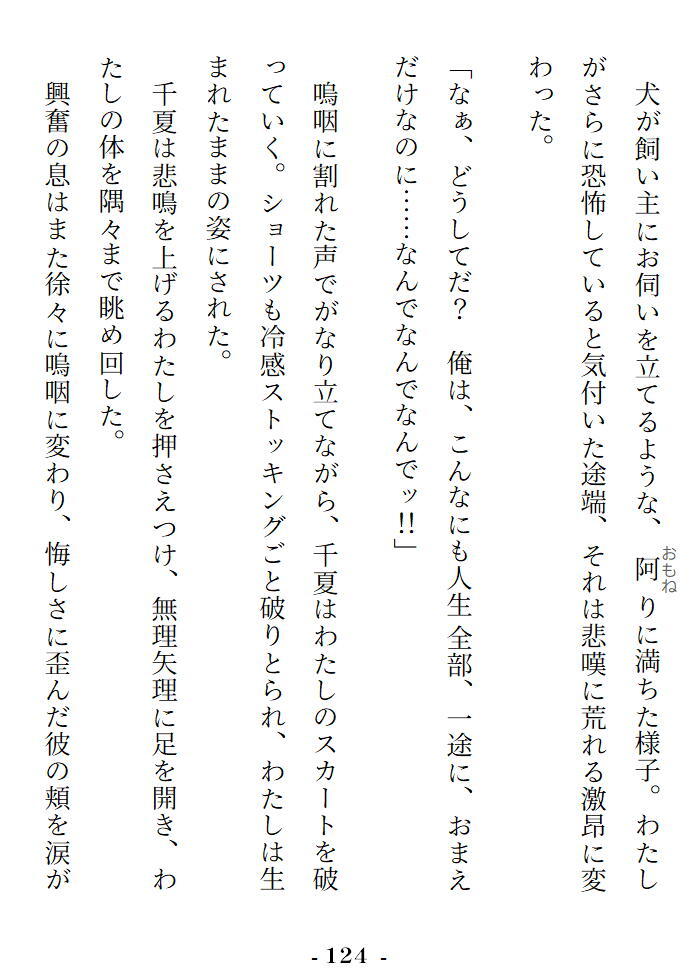 犬が飼い主にお伺いを立てるような、阿りに満ちた様子。わたしがさらに恐怖していると気付いた途端、それは悲嘆に荒れる激昂に変わった。

「なぁ、どうしてだ？　俺は、こんなにも人生全部、一途に、おまえだけなのに……なんでなんでなんでッ!!」

嗚咽に割れた声でがなり立てながら、千夏はわたしのスカートを破っていく。ショーツも冷感ストッキングごと破りとられ、わたしは生まれたままの姿にされた。

千夏は悲鳴を上げるわたしを押さえつけ、無理矢理に足を開き、わたしの体を隅々まで眺め回した。

興奮の息はまた徐々に嗚咽に変わり、悔しさに歪んだ彼の頬を涙が

- 124 -